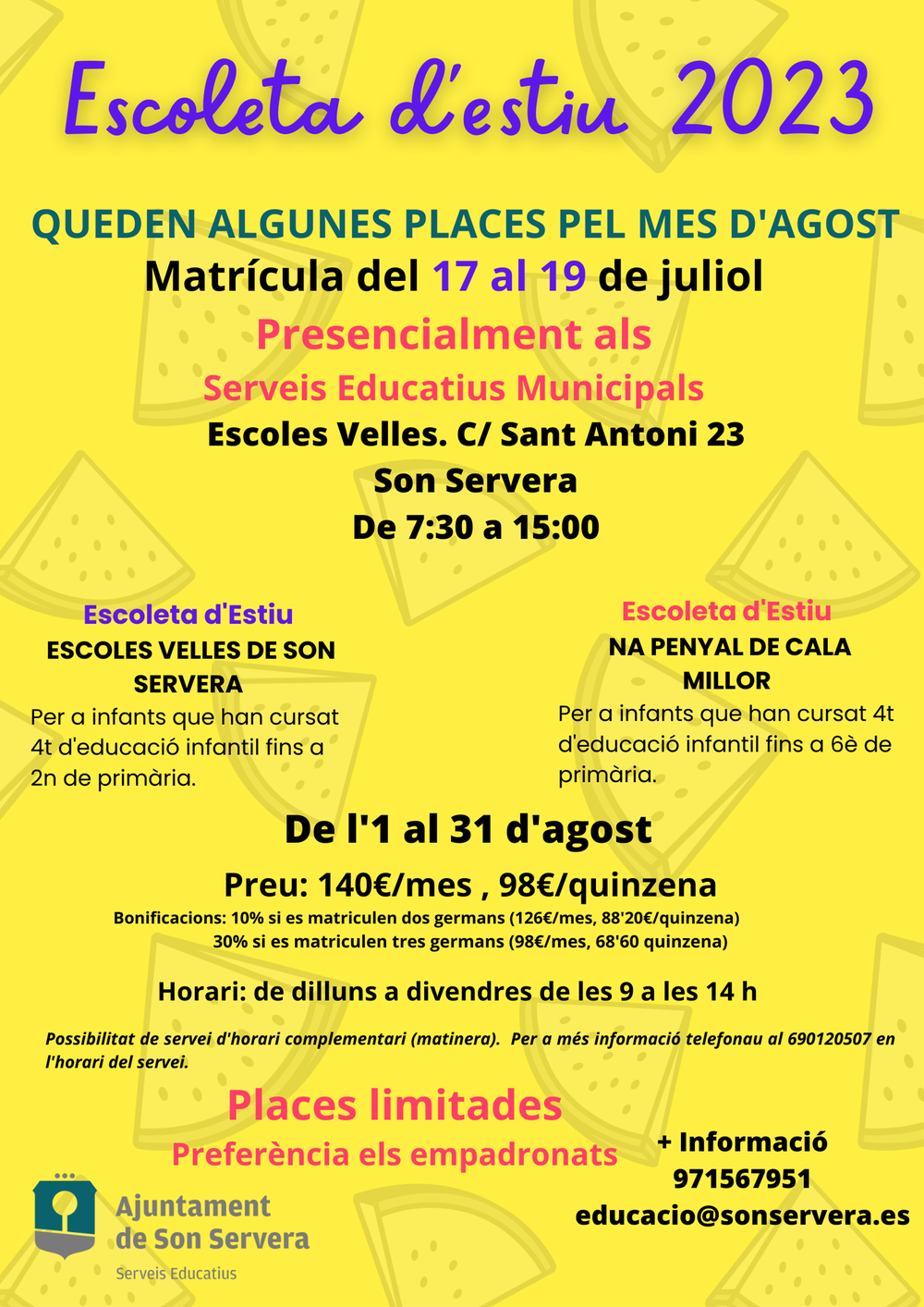 Escoleta d'estiu 2023

QUEDEN ALGUNES PLACES PEL MES D'AGOST

Matrícula del 17 al 19 de juliol

Presencialment als

Serveis Educatius Municipals

Escoles Velles. C/ Sant Antoni 23

Son Servera

De 7:30 a 15:00

Escoleta d'Estiu

ESCOLES VELLES DE SON SERVERA

Per a infants que han cursat 4t d'educació infantil fins a 2n de primària.

Escoleta d'Estiu

NA PENYAL DE CALA MILLOR

Per a infants que han cursat 4t d'educació infantil fins a 6è de primària.

De l'1 al 31 d'agost

Preu: 140€/mes , 98€/quinzena

Bonificacions: 10% si es matriculen dos germans (126€/mes, 88'20€/quinzena)
30% si es matriculen tres germans (98€/mes, 68'60 quinzena)

Horari: de dilluns a divendres de les 9 a les 14 h

Possibilitat de servei d'horari complementari (matinera). Per a més informació telefonau al 690120507 en l'horari del servei.

Places limitades

Preferència els empadronats

+ Informació
971567951
educacio@sonservera.es

Ajuntament de Son Servera
Serveis Educatius